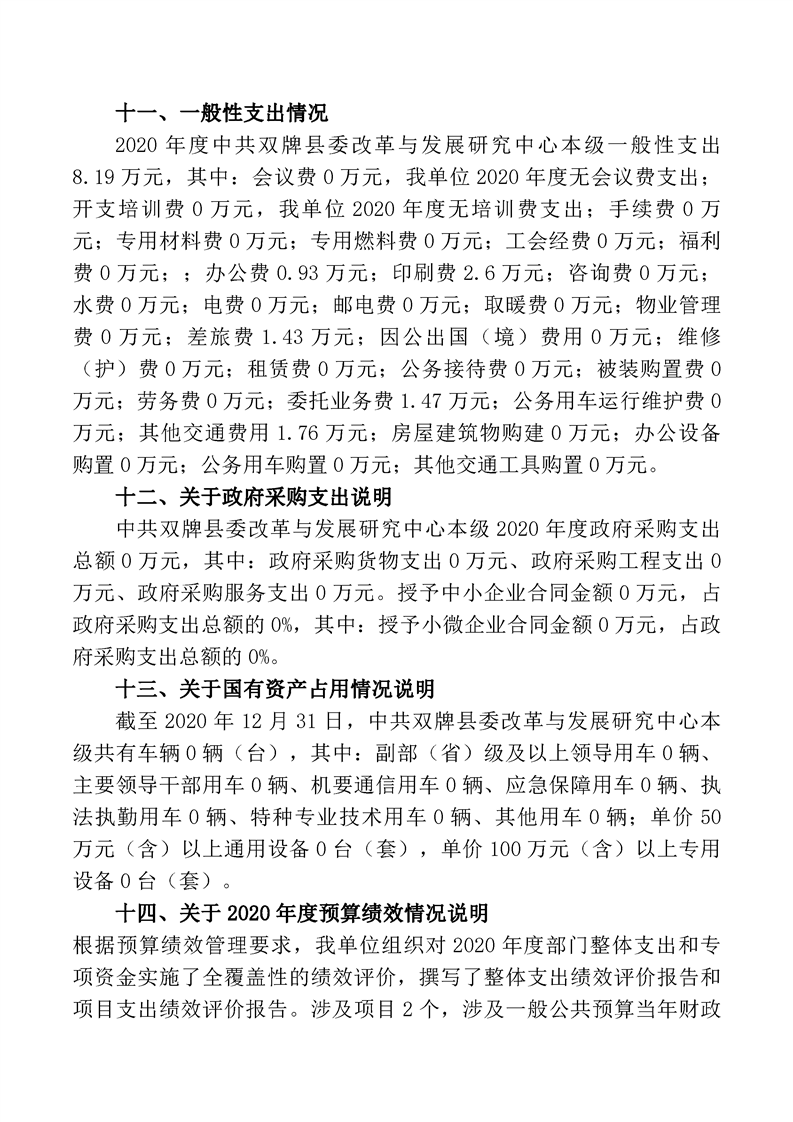 十一、一般性支出情况

2020 年度中共双牌县委改革与发展研究中心本级一般性支出 8.19 万元，其中：会议费 0 万元，我单位 2020 年度无会议费支出；开支培训费 0 万元，我单位 2020 年度无培训费支出；手续费 0 万元；专用材料费 0 万元；专用燃料费 0 万元；工会经费 0 万元；福利费 0 万元；；办公费 0.93 万元；印刷费 2.6 万元；咨询费 0 万元；水费 0 万元；电费 0 万元；邮电费 0 万元；取暖费 0 万元；物业管理费 0 万元；差旅费 1.43 万元；因公出国（境）费用 0 万元；维修（护）费 0 万元；租赁费 0 万元；公务接待费 0 万元；被装购置费 0 万元；劳务费 0 万元；委托业务费 1.47 万元；公务用车运行维护费 0 万元；其他交通费用 1.76 万元；房屋建筑物购建 0 万元；办公设备购置 0 万元；公务用车购置 0 万元；其他交通工具购置 0 万元。

十二、关于政府采购支出说明

中共双牌县委改革与发展研究中心本级 2020 年度政府采购支出总额 0 万元，其中：政府采购货物支出 0 万元、政府采购工程支出 0 万元、政府采购服务支出 0 万元。授予中小企业合同金额 0 万元，占政府采购支出总额的 0%，其中：授予小微企业合同金额 0 万元，占政府采购支出总额的 0%。

十三、关于国有资产占用情况说明

截至 2020 年 12 月 31 日，中共双牌县委改革与发展研究中心本级共有车辆 0 辆（台），其中：副部（省）级及以上领导用车 0 辆、主要领导干部用车 0 辆、机要通信用车 0 辆、应急保障用车 0 辆、执法执勤用车 0 辆、特种专业技术用车 0 辆、其他用车 0 辆；单价 50 万元（含）以上通用设备 0 台（套），单价 100 万元（含）以上专用设备 0 台（套）。

十四、关于 2020 年度预算绩效情况说明

根据预算绩效管理要求，我单位组织对 2020 年度部门整体支出和专项资金实施了全覆盖性的绩效评价，撰写了整体支出绩效评价报告和项目支出绩效评价报告。涉及项目 2 个，涉及一般公共预算当年财政